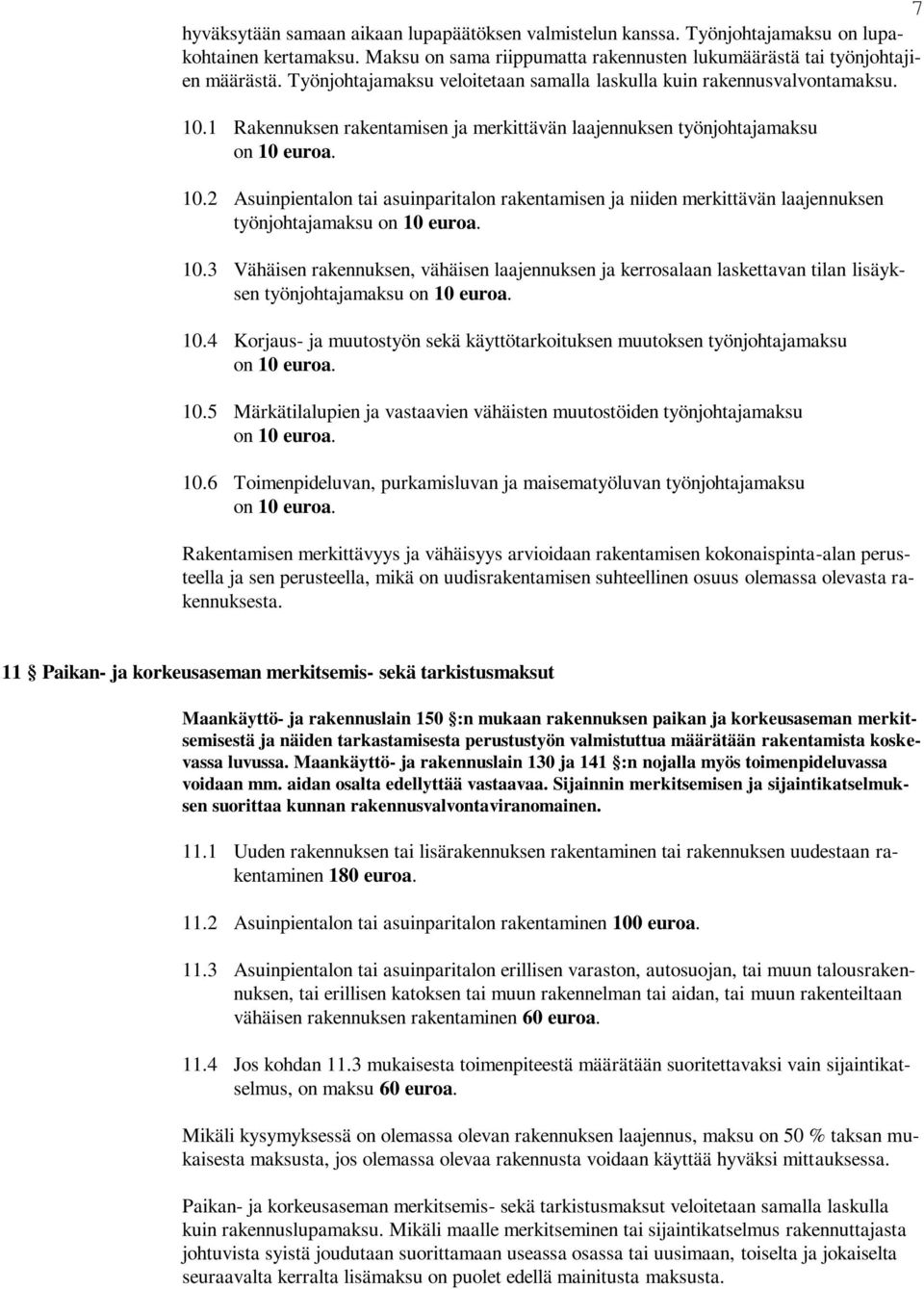 7

hyväksytään samaan aikaan lupapäätöksen valmistelun kanssa. Työnjohtajamaksu on lupakohtainen kertamaksu. Maksu on sama riippumatta rakennusten lukumäärästä tai työnjohtajien määrästä. Työnjohtajamaksu veloitetaan samalla laskulla kuin rakennusvalvontamaksu.

10.1 Rakennuksen rakentamisen ja merkittävän laajennuksen työnjohtajamaksu on 10 euroa.

10.2 Asuinpientalon tai asuinparitalon rakentamisen ja niiden merkittävän laajennuksen työnjohtajamaksu on 10 euroa.

10.3 Vähäisen rakennuksen, vähäisen laajennuksen ja kerrosalaan laskettavan tilan lisäyksen työnjohtajamaksu on 10 euroa.

10.4 Korjaus- ja muutostyön sekä käyttötarkoituksen muutoksen työnjohtajamaksu on 10 euroa.

10.5 Märkätilalupien ja vastaavien vähäisten muutostöiden työnjohtajamaksu on 10 euroa.

10.6 Toimenpideluvan, purkamisluvan ja maisematyöluvan työnjohtajamaksu on 10 euroa.

Rakentamisen merkittävyys ja vähäisyys arvioidaan rakentamisen kokonaispinta-alan perusteella ja sen perusteella, mikä on uudisrakentamisen suhteellinen osuus olemassa olevasta rakennuksesta.

11 § Paikan- ja korkeusaseman merkitsemis- sekä tarkistusmaksut

Maankäyttö- ja rakennuslain 150 §:n mukaan rakennuksen paikan ja korkeusaseman merkitsemisestä ja näiden tarkastamisesta perustustyön valmistuttua määrätään rakentamista koskevassa luvussa. Maankäyttö- ja rakennuslain 130 ja 141 §:n nojalla myös toimenpideluvassa voidaan mm. aidan osalta edellyttää vastaavaa. Sijainnin merkitsemisen ja sijaintikatselmuksen suorittaa kunnan rakennusvalvontaviranomainen.

11.1 Uuden rakennuksen tai lisärakennuksen rakentaminen tai rakennuksen uudestaan rakentaminen 180 euroa.

11.2 Asuinpientalon tai asuinparitalon rakentaminen 100 euroa.

11.3 Asuinpientalon tai asuinparitalon erillisen varaston, autosuojan, tai muun talousrakennuksen, tai erillisen katoksen tai muun rakennelman tai aidan, tai muun rakenteiltaan vähäisen rakennuksen rakentaminen 60 euroa.

11.4 Jos kohdan 11.3 mukaisesta toimenpiteestä määrätään suoritettavaksi vain sijaintikatselmus, on maksu 60 euroa.

Mikäli kysymyksessä on olemassa olevan rakennuksen laajennus, maksu on 50 % taksan mukaisesta maksusta, jos olemassa olevaa rakennusta voidaan käyttää hyväksi mittauksessa.

Paikan- ja korkeusaseman merkitsemis- sekä tarkistusmaksut veloitetaan samalla laskulla kuin rakennuslupamaksu. Mikäli maalle merkitseminen tai sijaintikatselmus rakennuttajasta johtuvista syistä joudutaan suorittamaan useassa osassa tai uusimaan, toiselta ja jokaiselta seuraavalta kerralta lisämaksu on puolet edellä mainitusta maksusta.